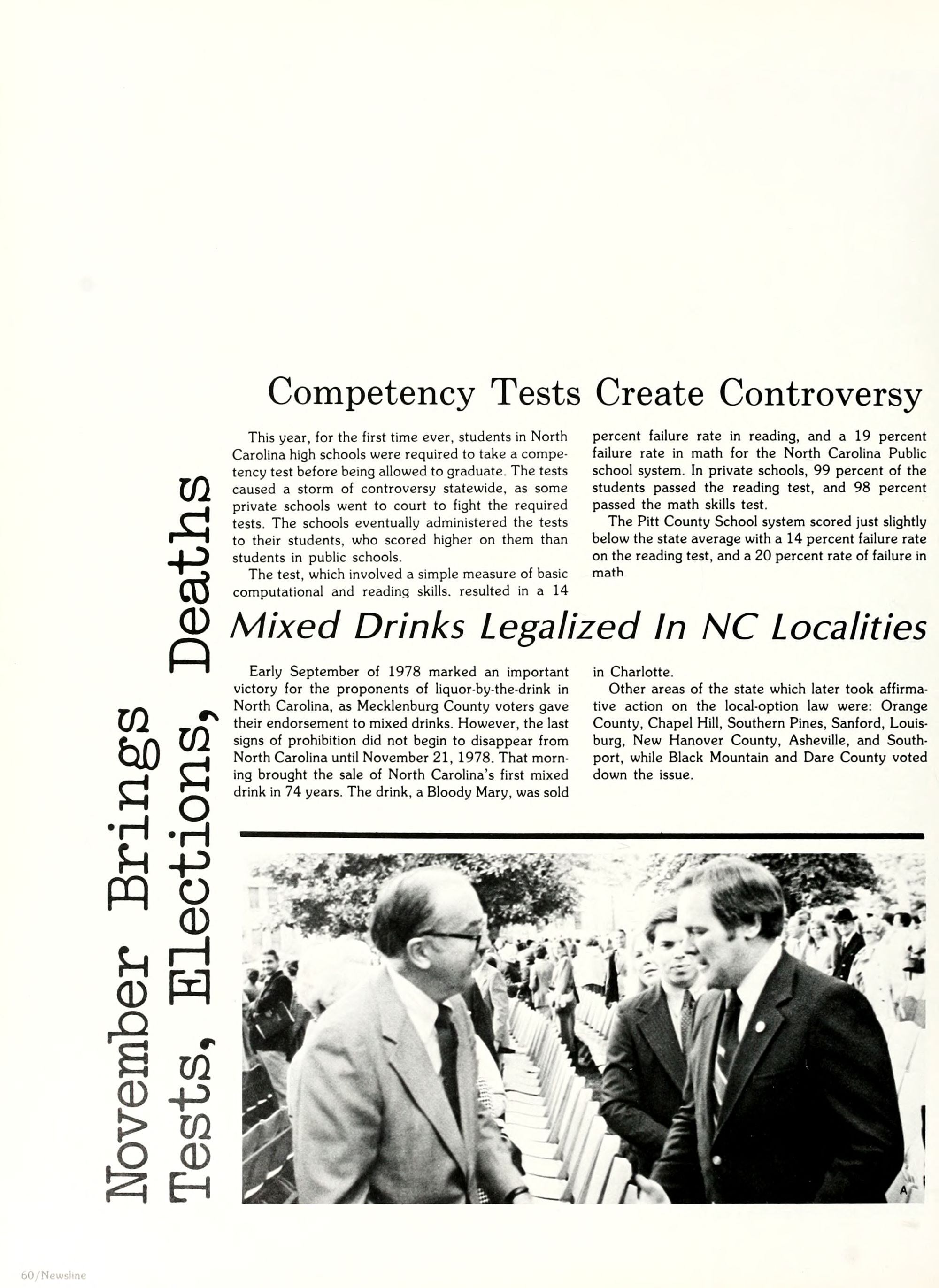 November Brings Tests, Elections, Deaths

Competency Tests Create Controversy

This year, for the first time ever, students in North Carolina high schools were required to take a competency test before being allowed to graduate. The tests caused a storm of controversy statewide, as some private schools went to court to fight the required tests. The schools eventually administered the tests to their students, who scored higher on them than students in public schools.

The test, which involved a simple measure of basic computational and reading skills, resulted in a 14 percent failure rate in reading, and a 19 percent failure rate in math for the North Carolina Public school system. In private schools, 99 percent of the students passed the reading test, and 98 percent passed the math skills test.

The Pitt County School system scored just slightly below the state average with a 14 percent failure rate on the reading test, and a 20 percent rate of failure in math

Mixed Drinks Legalized In NC Localities

Early September of 1978 marked an important victory for the proponents of liquor-by-the-drink in North Carolina, as Mecklenburg County voters gave their endorsement to mixed drinks. However, the last signs of prohibition did not begin to disappear from North Carolina until November 21, 1978. That morning brought the sale of North Carolina's first mixed drink in 74 years. The drink, a Bloody Mary, was sold in Charlotte.

Other areas of the state which later took affirmative action on the local-option law were: Orange County, Chapel Hill, Southern Pines, Sanford, Louisburg, New Hanover County, Asheville, and Southport, while Black Mountain and Dare County voted down the issue.

A

60/Newsline